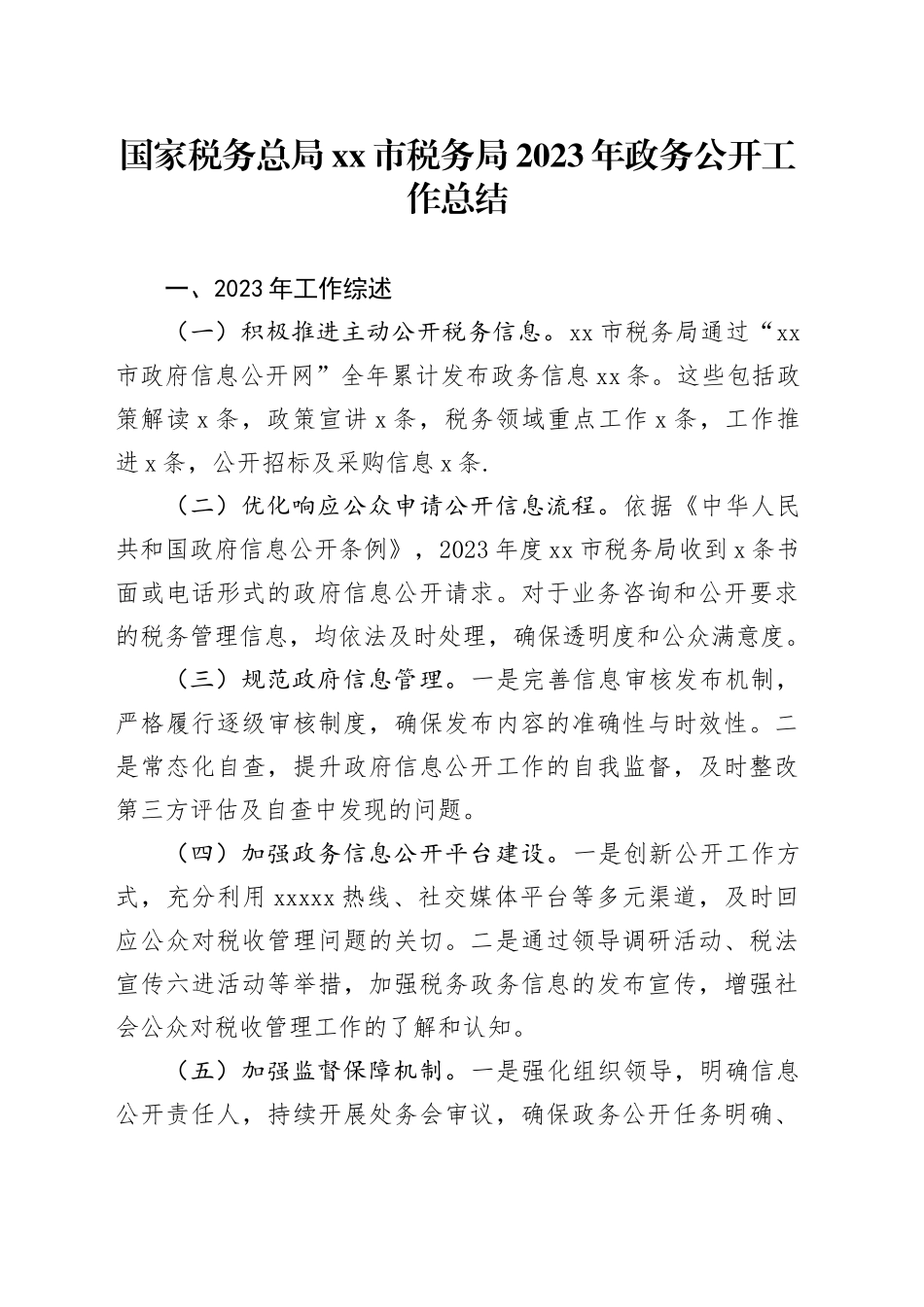 国家税务总局xx市税务局2023年政务公开工作总结

一、2023年工作综述

（一）积极推进主动公开税务信息。xx市税务局通过“xx市政府信息公开网”全年累计发布政务信息xx条。这些包括政策解读x条，政策宣讲x条，税务领域重点工作x条，工作推进x条，公开招标及采购信息x条.

（二）优化响应公众申请公开信息流程。依据《中华人民共和国政府信息公开条例》，2023年度xx市税务局收到x条书面或电话形式的政府信息公开请求。对于业务咨询和公开要求的税务管理信息，均依法及时处理，确保透明度和公众满意度。

（三）规范政府信息管理。一是完善信息审核发布机制，严格履行逐级审核制度，确保发布内容的准确性与时效性。二是常态化自查，提升政府信息公开工作的自我监督，及时整改第三方评估及自查中发现的问题。

（四）加强政务信息公开平台建设。一是创新公开工作方式，充分利用xxxxx热线、社交媒体平台等多元渠道，及时回应公众对税收管理问题的关切。二是通过领导调研活动、税法宣传六进活动等举措，加强税务政务信息的发布宣传，增强社会公众对税收管理工作的了解和认知。

（五）加强监督保障机制。一是强化组织领导，明确信息公开责任人，持续开展处务会审议，确保政务公开任务明确、